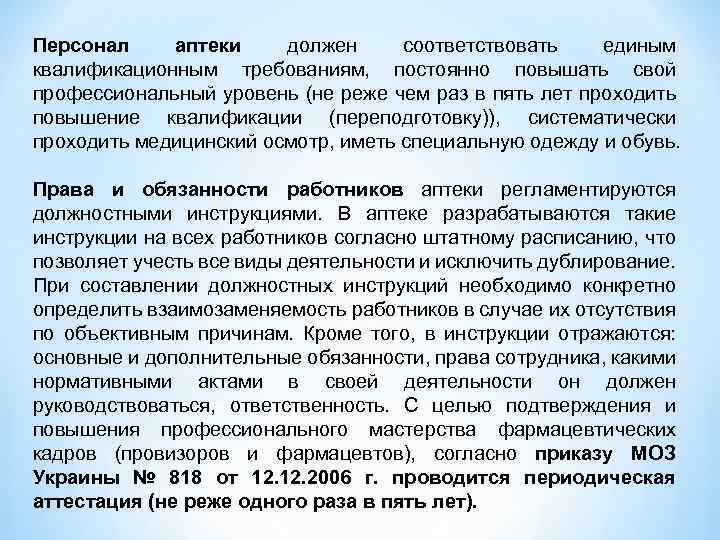 Персонал аптеки должен соответствовать единым квалификационным требованиям, постоянно повышать свой профессиональный уровень (не реже чем раз в пять лет проходить повышение квалификации (переподготовку)), систематически проходить медицинский осмотр, иметь специальную одежду и обувь.

Права и обязанности работников аптеки регламентируются должностными инструкциями. В аптеке разрабатываются такие инструкции на всех работников согласно штатному расписанию, что позволяет учесть все виды деятельности и исключить дублирование. При составлении должностных инструкций необходимо конкретно определить взаимозаменяемость работников в случае их отсутствия по объективным причинам. Кроме того, в инструкции отражаются: основные и дополнительные обязанности, права сотрудника, какими нормативными актами в своей деятельности он должен руководствоваться, ответственность. С целью подтверждения и повышения профессионального мастерства фармацевтических кадров (провизоров и фармацевтов), согласно приказу МОЗ Украины № 818 от 12.12.2006 г. проводится периодическая аттестация (не реже одного раза в пять лет).